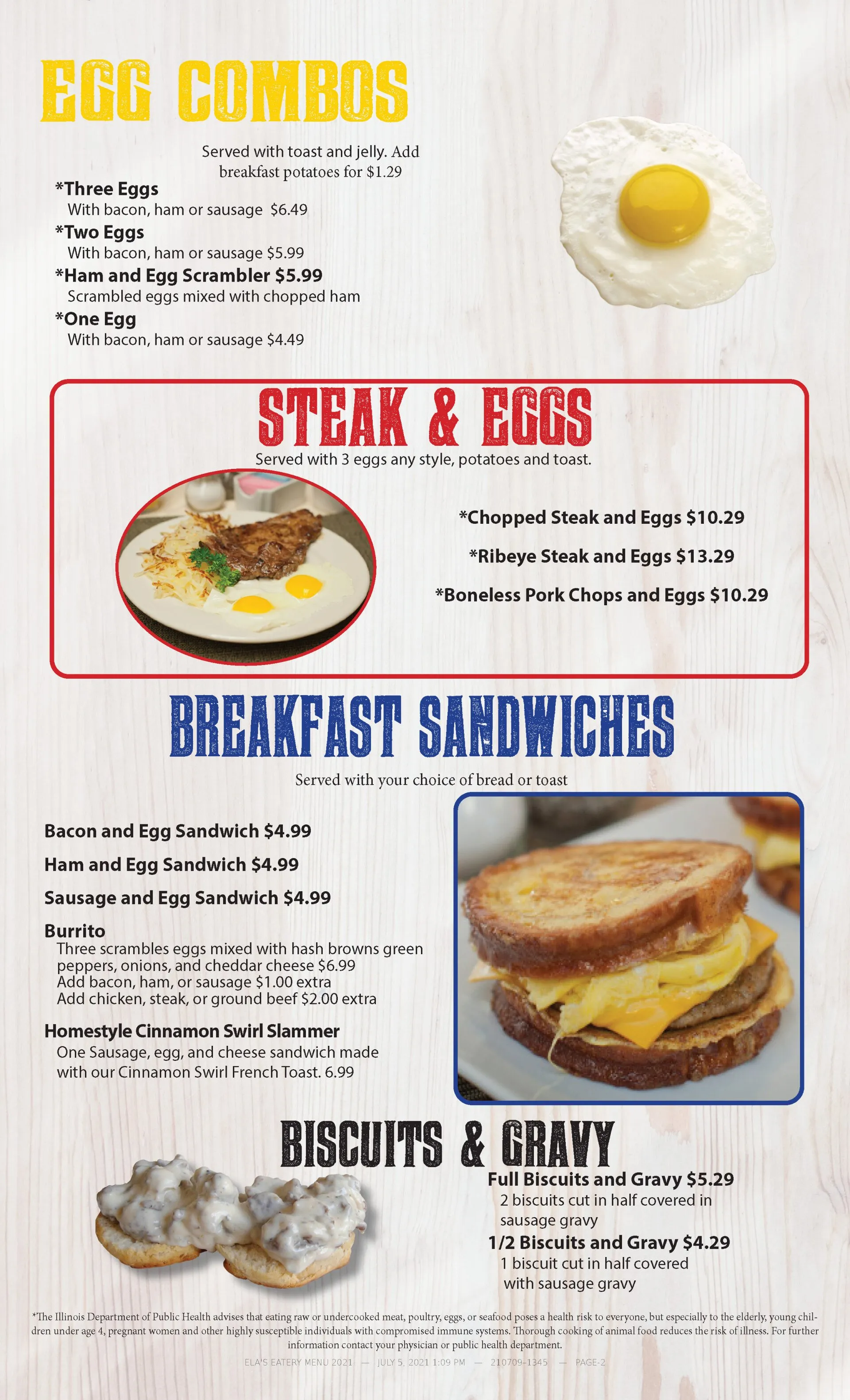 EGG COMBOS

Served with toast and jelly. Add breakfast potatoes for $1.29

*Three Eggs
With bacon, ham or sausage $6.49
*Two Eggs
With bacon, ham or sausage $5.99
*Ham and Egg Scrambler $5.99
Scrambled eggs mixed with chopped ham
*One Egg
With bacon, ham or sausage $4.49

STEAK & EGGS
Served with 3 eggs any style, potatoes and toast.

*Chopped Steak and Eggs $10.29
*Ribeye Steak and Eggs $13.29
*Boneless Pork Chops and Eggs $10.29

BREAKFAST SANDWICHES
Served with your choice of bread or toast

Bacon and Egg Sandwich $4.99
Ham and Egg Sandwich $4.99
Sausage and Egg Sandwich $4.99
Burrito
Three scrambles eggs mixed with hash browns green peppers, onions, and cheddar cheese $6.99
Add bacon, ham, or sausage $1.00 extra
Add chicken, steak, or ground beef $2.00 extra
Homestyle Cinnamon Swirl Slammer
One Sausage, egg, and cheese sandwich made with our Cinnamon Swirl French Toast. 6.99

BISCUITS & GRAVY
Full Biscuits and Gravy $5.29
2 biscuits cut in half covered in sausage gravy
1/2 Biscuits and Gravy $4.29
1 biscuit cut in half covered with sausage gravy

*The Illinois Department of Public Health advises that eating raw or undercooked meat, poultry, eggs, or seafood poses a health risk to everyone, but especially to the elderly, young children under age 4, pregnant women and other highly susceptible individuals with compromised immune systems. Thorough cooking of animal food reduces the risk of illness. For further information contact your physician or public health department.
ELA'S EATERY MENU 2021 — JULY 5, 2021 1:09 PM — 210709-1345 — PAGE-2